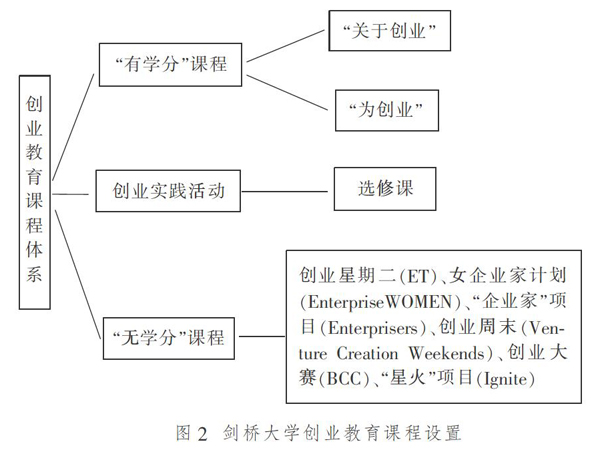 创业教育课程体系

“有学分”课程

“关于创业”

“为创业”

创业实践活动

选修课

“无学分”课程

创业星期二(ET)、女企业家计划(EnterpriseWOMEN)、“企业家”项目(Enterprisers)、创业周末(Venture Creation Weekends)、创业大赛(BCC)、“星火”项目(Ignite)

图 2 剑桥大学创业教育课程设置